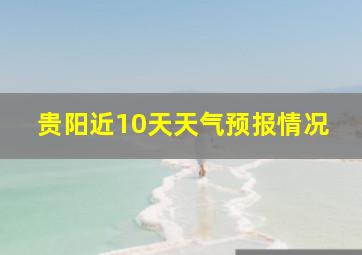 贵阳近10天天气预报情况